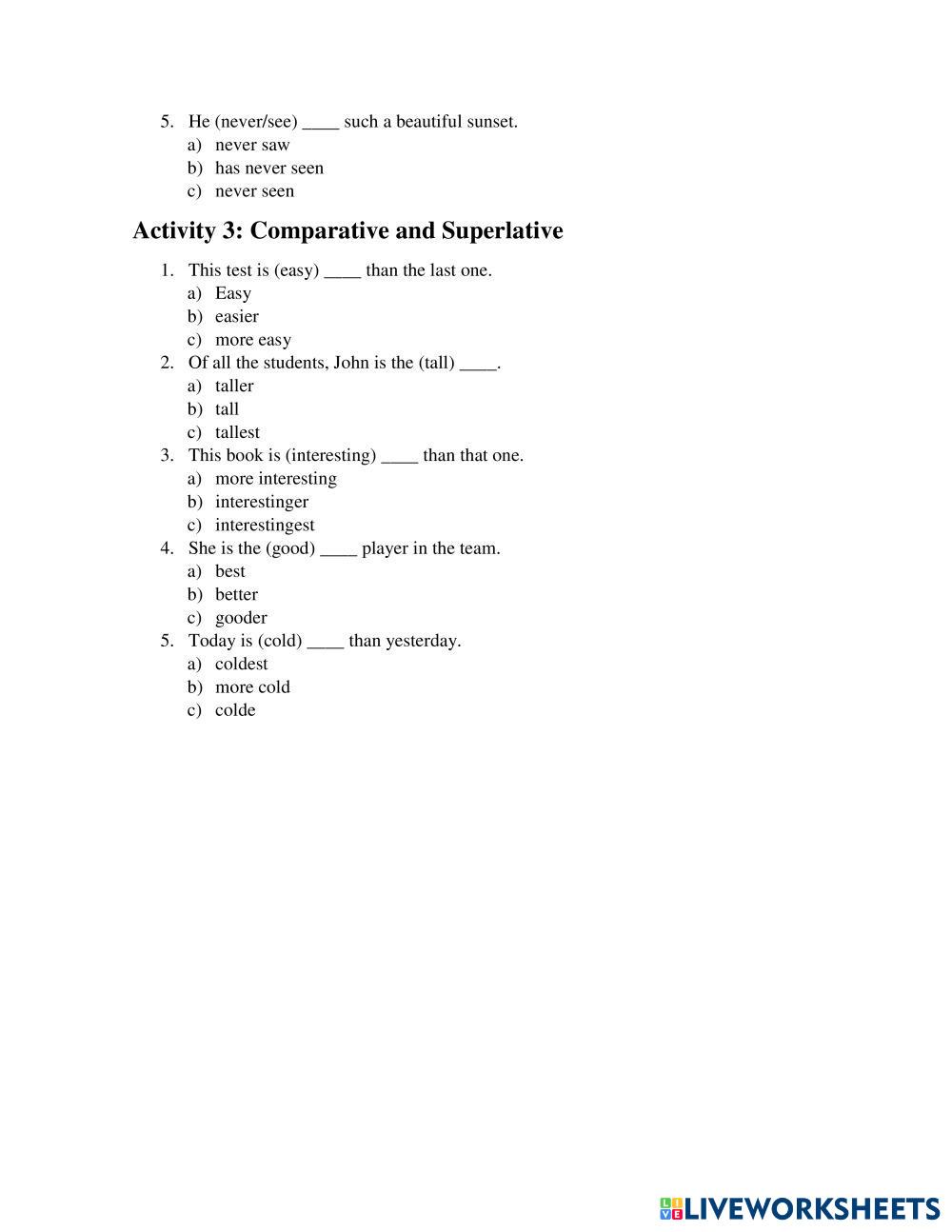 5. He (never/see) ____ such a beautiful sunset.
a) never saw
b) has never seen
c) never seen

Activity 3: Comparative and Superlative

1. This test is (easy) ____ than the last one.
a) Easy
b) easier
c) more easy
2. Of all the students, John is the (tall) ____.
a) taller
b) tall
c) tallest
3. This book is (interesting) ____ than that one.
a) more interesting
b) interestinger
c) interestingest
4. She is the (good) ____ player in the team.
a) best
b) better
c) gooder
5. Today is (cold) ____ than yesterday.
a) coldest
b) more cold
c) colde

LIVEWORKSHEETS